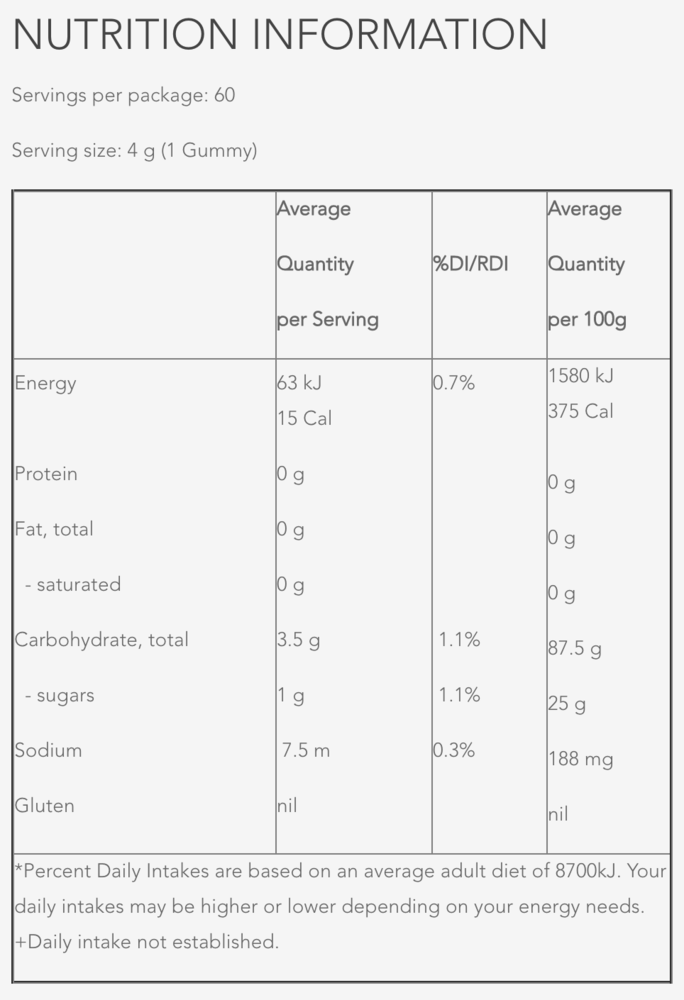 NUTRITION INFORMATION

Servings per package: 60

Serving size: 4 g (1 Gummy)

| | Average Quantity per Serving | %DI/RDI | Average Quantity per 100g |
|---|---|---|---|
| Energy | 63 kJ 15 Cal | 0.7% | 1580 kJ 375 Cal |
| Protein | 0 g | | 0 g |
| Fat, total | 0 g | | 0 g |
| - saturated | 0 g | | 0 g |
| Carbohydrate, total | 3.5 g | 1.1% | 87.5 g |
| - sugars | 1 g | 1.1% | 25 g |
| Sodium | 7.5 m | 0.3% | 188 mg |
| Gluten | nil | | nil |

*Percent Daily Intakes are based on an average adult diet of 8700kJ. Your daily intakes may be higher or lower depending on your energy needs. +Daily intake not established.